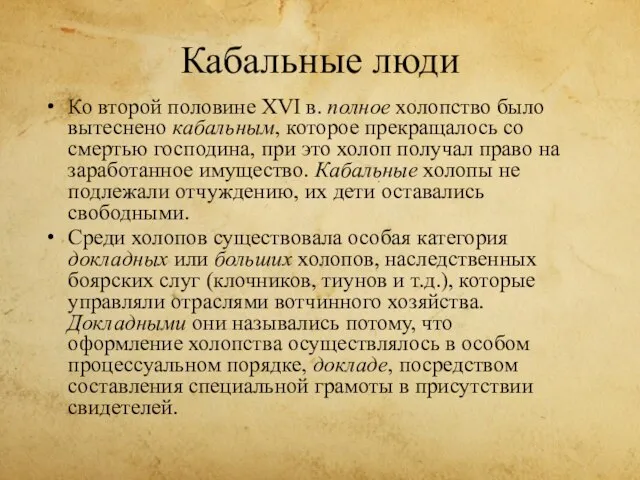 Кабальные люди

• Ко второй половине XVI в. полное холопство было вытеснено кабальным, которое прекращалось со смертью господина, при это холоп получал право на заработанное имущество. Кабальные холопы не подлежали отчуждению, их дети оставались свободными.

• Среди холопов существовала особая категория докладных или больших холопов, наследственных боярских слуг (ключников, тиунов и т.д.), которые управляли отраслями вотчинного хозяйства. Докладными они назывались потому, что оформление холопства осуществлялось в особом процессуальном порядке, докладе, посредством составления специальной грамоты в присутствии свидетелей.